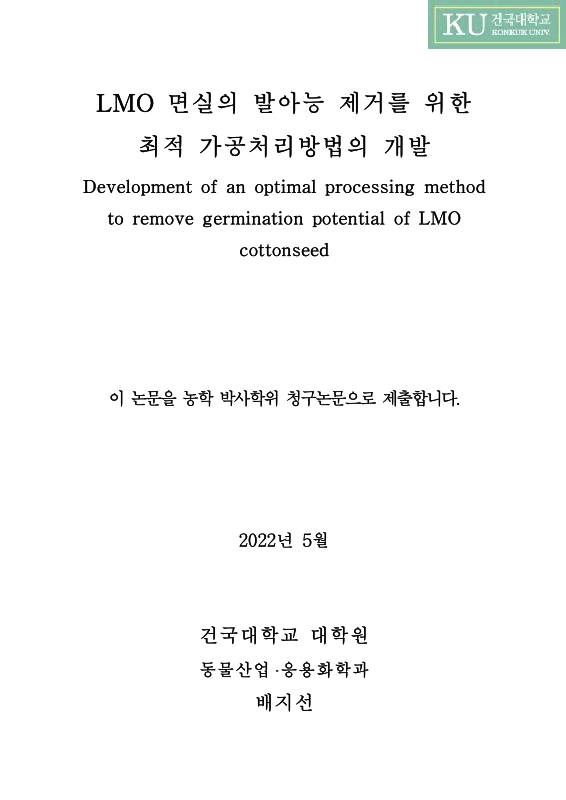 KU 건국대학교 KONKUK UNIV.

LMO 면실의 발아능 제거를 위한 최적 가공처리방법의 개발

Development of an optimal processing method to remove germination potential of LMO cottonseed

이 논문을 농학 박사학위 청구논문으로 제출합니다.

2022년 5월

건국대학교 대학원

동물산업·응용화학과

배지선